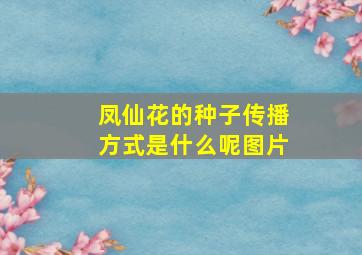 凤仙花的种子传播方式是什么呢图片